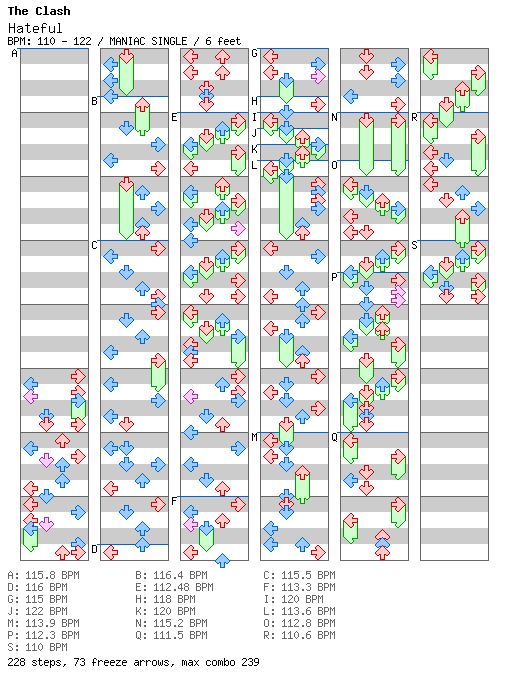 The Clash
Hateful
BPM: 110 - 122 / MANIAC SINGLE / 6 feet

A
B
C
D
E
F
G
H
I
J
K
L
M
N
O
P
Q
R
S

A: 115.8 BPM
D: 116 BPM
G: 115 BPM
J: 122 BPM
M: 113.9 BPM
P: 112.3 BPM
S: 110 BPM

B: 116.4 BPM
E: 112.48 BPM
H: 118 BPM
K: 120 BPM
N: 115.2 BPM
Q: 111.5 BPM

C: 115.5 BPM
F: 113.3 BPM
I: 120 BPM
L: 113.6 BPM
O: 112.8 BPM
R: 110.6 BPM

228 steps, 73 freeze arrows, max combo 239